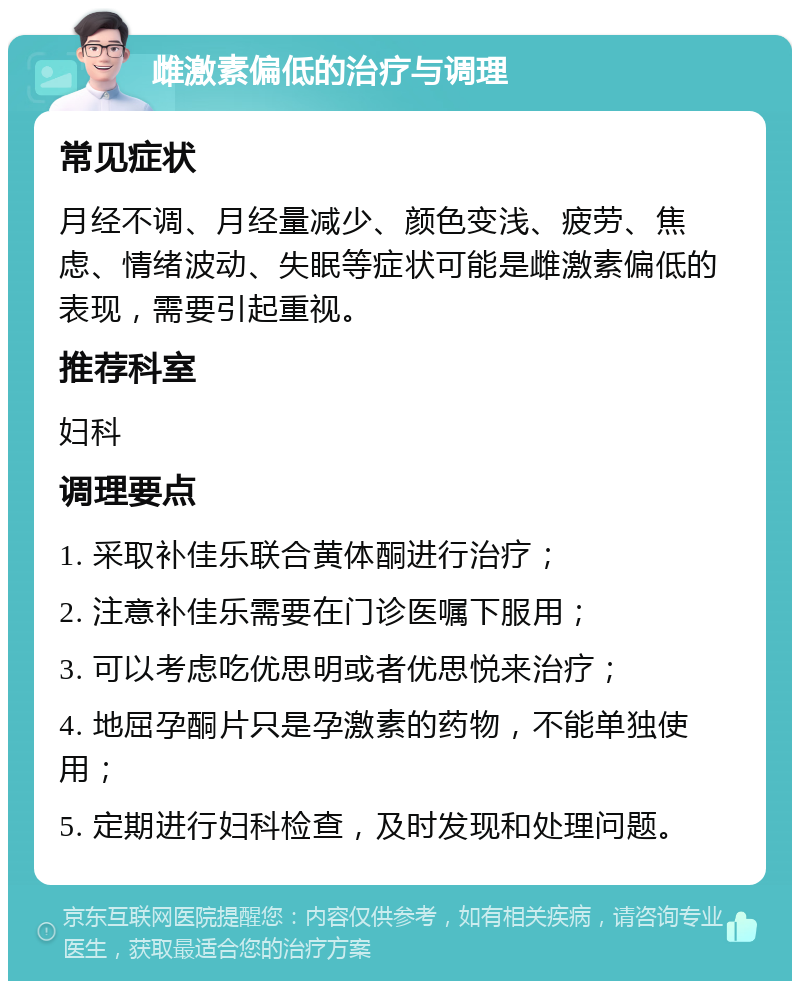 雌激素偏低的治疗与调理

常见症状

月经不调、月经量减少、颜色变浅、疲劳、焦虑、情绪波动、失眠等症状可能是雌激素偏低的表现，需要引起重视。

推荐科室

妇科

调理要点

1. 采取补佳乐联合黄体酮进行治疗；

2. 注意补佳乐需要在门诊医嘱下服用；

3. 可以考虑吃优思明或者优思悦来治疗；

4. 地屈孕酮片只是孕激素的药物，不能单独使用；

5. 定期进行妇科检查，及时发现和处理问题。

京东互联网医院提醒您：内容仅供参考，如有相关疾病，请咨询专业医生，获取最适合您的治疗方案